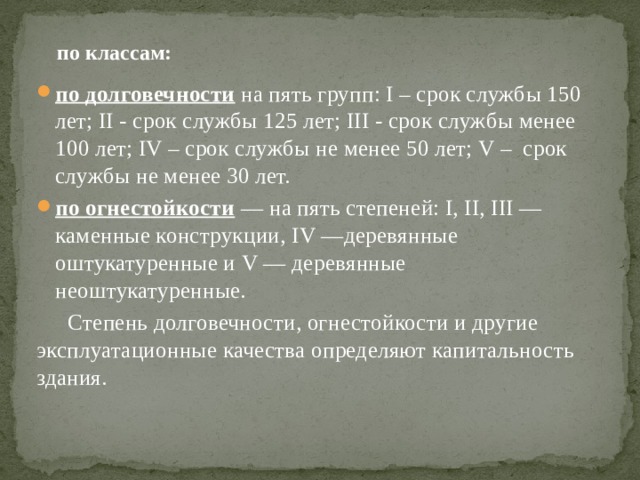 по классам:

по долговечности на пять групп: I – срок службы 150 лет; II - срок службы 125 лет; III - срок службы менее 100 лет; IV – срок службы не менее 50 лет; V – срок службы не менее 30 лет.

по огнестойкости — на пять степеней: I, II, III — каменные конструкции, IV —деревянные оштукатуренные и V — деревянные неоштукатуренные.

Степень долговечности, огнестойкости и другие эксплуатационные качества определяют капитальность здания.